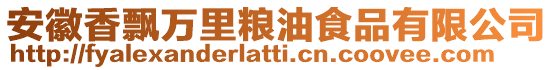 安徽香飘万里粮油食品有限公司
http://fyalexanderlatti.cn.coovee.com